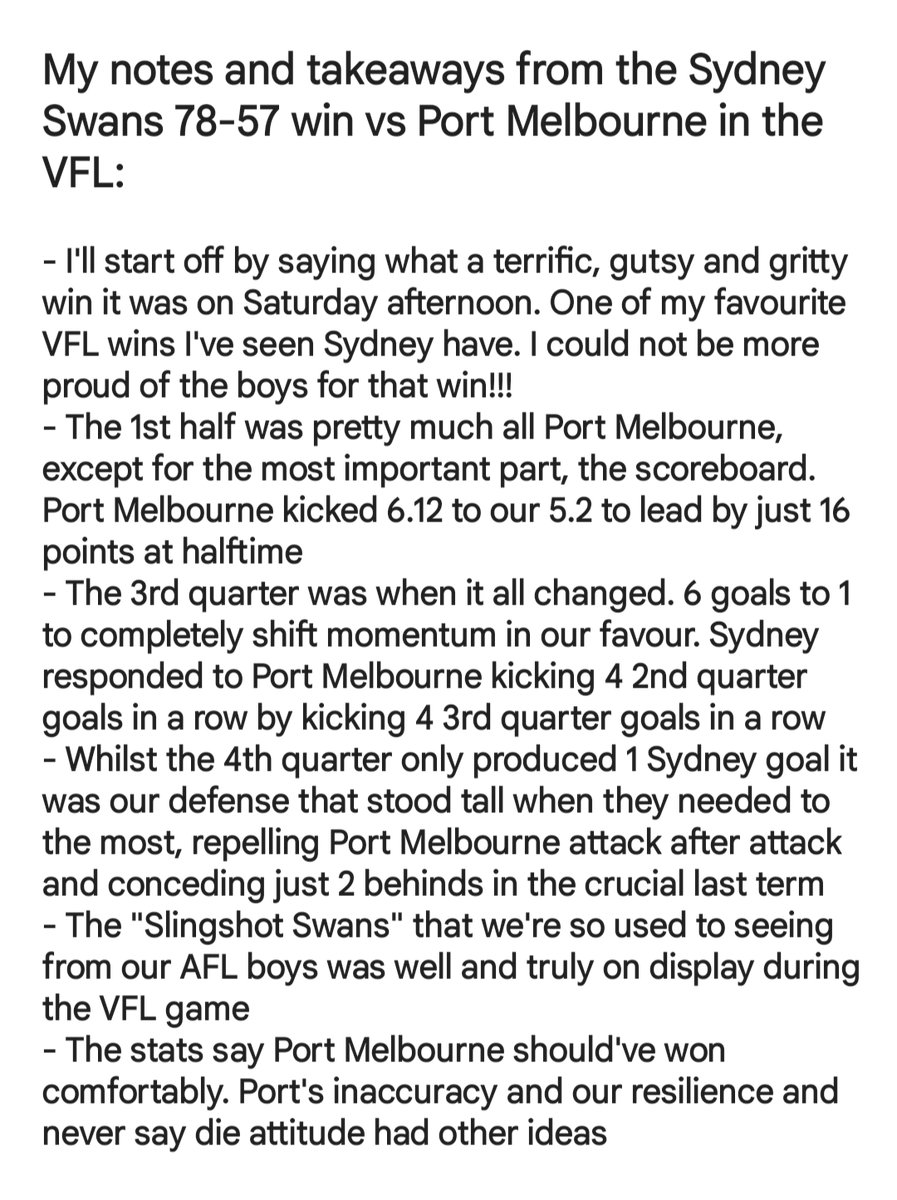 My notes and takeaways from the Sydney Swans 78-57 win vs Port Melbourne in the VFL:

- I'll start off by saying what a terrific, gutsy and gritty win it was on Saturday afternoon. One of my favourite VFL wins I've seen Sydney have. I could not be more proud of the boys for that win!!!
- The 1st half was pretty much all Port Melbourne, except for the most important part, the scoreboard. Port Melbourne kicked 6.12 to our 5.2 to lead by just 16 points at halftime
- The 3rd quarter was when it all changed. 6 goals to 1 to completely shift momentum in our favour. Sydney responded to Port Melbourne kicking 4 2nd quarter goals in a row by kicking 4 3rd quarter goals in a row
- Whilst the 4th quarter only produced 1 Sydney goal it was our defense that stood tall when they needed to the most, repelling Port Melbourne attack after attack and conceding just 2 behinds in the crucial last term
- The "Slingshot Swans" that we're so used to seeing from our AFL boys was well and truly on display during the VFL game
- The stats say Port Melbourne should've won comfortably. Port's inaccuracy and our resilience and never say die attitude had other ideas